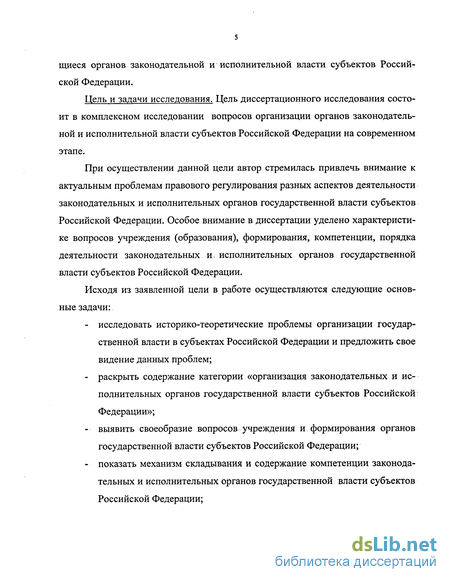 5

щиеся органов законодательной и исполнительной власти субъектов Российской Федерации.

Цель и задачи исследования. Цель диссертационного исследования состоит в комплексном исследовании вопросов организации органов законодательной и исполнительной власти субъектов Российской Федерации на современном этапе.

При осуществлении данной цели автор стремилась привлечь внимание к актуальным проблемам правового регулирования разных аспектов деятельности законодательных и исполнительных органов государственной власти субъектов Российской Федерации. Особое внимание в диссертации уделено характеристике вопросов учреждения (образования), формирования, компетенции, порядка деятельности законодательных и исполнительных органов государственной власти субъектов Российской Федерации.

Исходя из заявленной цели в работе осуществляются следующие основные задачи:

- исследовать историко-теоретические проблемы организации государственной власти в субъектах Российской Федерации и предложить свое видение данных проблем;
- раскрыть содержание категории «организация законодательных и исполнительных органов государственной власти субъектов Российской Федерации»;
- выявить своеобразие вопросов учреждения и формирования органов государственной власти субъектов Российской Федерации;
- показать механизм складывания и содержание компетенции законодательных и исполнительных органов государственной власти субъектов Российской Федерации;

dsLib.net
библиотека диссертаций